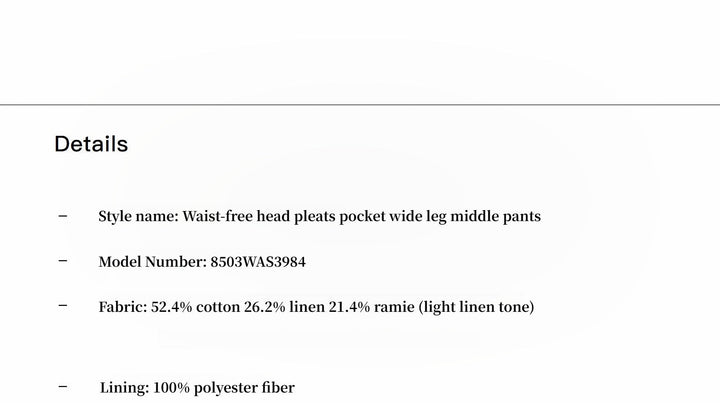 Details

– Style name: Waist-free head pleats pocket wide leg middle pants

– Model Number: 8503WAS3984

– Fabric: 52.4% cotton 26.2% linen 21.4% ramie (light linen tone)

– Lining: 100% polyester fiber